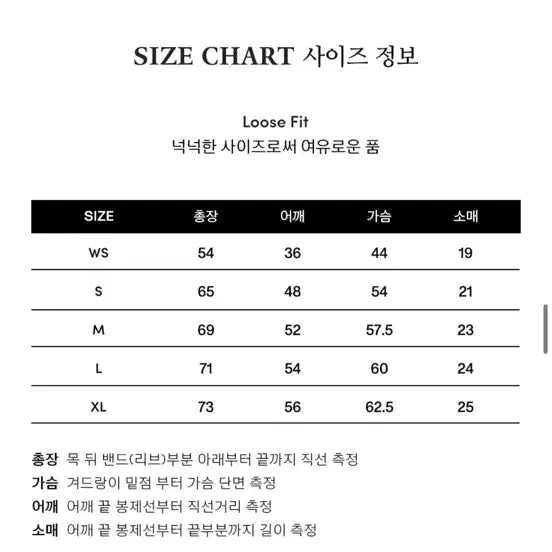 SIZE CHART 사이즈 정보

Loose Fit
넉넉한 사이즈로써 여유로운 품

| SIZE | 총장 | 어깨 | 가슴 | 소매 |
|---|---|---|---|---|
| WS | 54 | 36 | 44 | 19 |
| S | 65 | 48 | 54 | 21 |
| M | 69 | 52 | 57.5 | 23 |
| L | 71 | 54 | 60 | 24 |
| XL | 73 | 56 | 62.5 | 25 |

총장 목 뒤 밴드(리브)부분 아래부터 끝까지 직선 측정
가슴 겨드랑이 밑점 부터 가슴 단면 측정
어깨 어깨 끝 봉제선부터 직선거리 측정
소매 어깨 끝 봉제선부터 끝부분까지 길이 측정